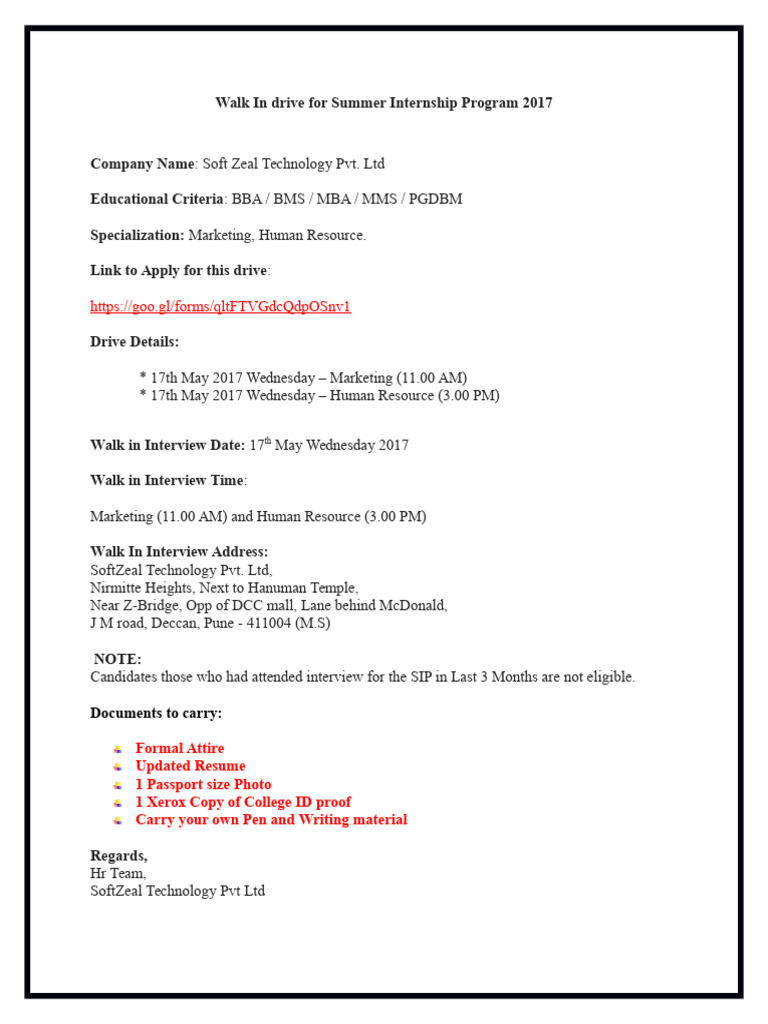 Walk In drive for Summer Internship Program 2017

Company Name: Soft Zeal Technology Pvt. Ltd

Educational Criteria: BBA / BMS / MBA / MMS / PGDBM

Specialization: Marketing, Human Resource.

Link to Apply for this drive:

https://goo.gl/forms/qltFTVGdcQdpOSnv1

Drive Details:

* 17th May 2017 Wednesday – Marketing (11.00 AM)
* 17th May 2017 Wednesday – Human Resource (3.00 PM)

Walk in Interview Date: 17$^{th}$ May Wednesday 2017

Walk in Interview Time:

Marketing (11.00 AM) and Human Resource (3.00 PM)

Walk In Interview Address:
SoftZeal Technology Pvt. Ltd,
Nirmitte Heights, Next to Hanuman Temple,
Near Z-Bridge, Opp of DCC mall, Lane behind McDonald,
J M road, Deccan, Pune - 411004 (M.S)

NOTE:
Candidates those who had attended interview for the SIP in Last 3 Months are not eligible.

Documents to carry:

• Formal Attire
• Updated Resume
• 1 Passport size Photo
• 1 Xerox Copy of College ID proof
• Carry your own Pen and Writing material

Regards,
Hr Team,
SoftZeal Technology Pvt Ltd